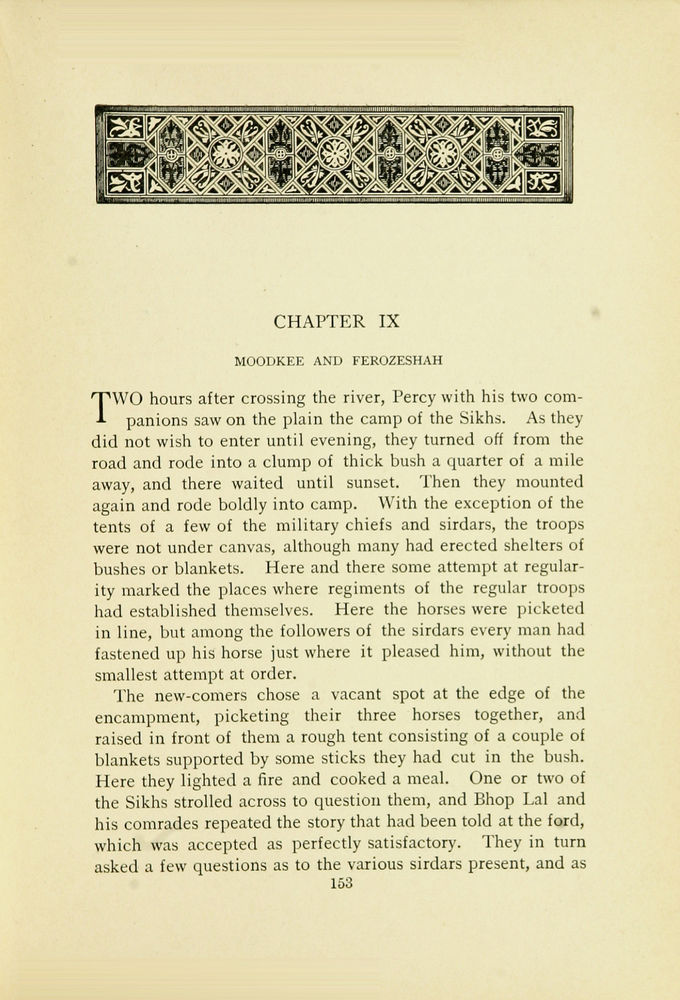 CHAPTER IX

MOODKEE AND FEROZESHAH

TWO hours after crossing the river, Percy with his two companions saw on the plain the camp of the Sikhs. As they did not wish to enter until evening, they turned off from the road and rode into a clump of thick bush a quarter of a mile away, and there waited until sunset. Then they mounted again and rode boldly into camp. With the exception of the tents of a few of the military chiefs and sirdars, the troops were not under canvas, although many had erected shelters of bushes or blankets. Here and there some attempt at regularity marked the places where regiments of the regular troops had established themselves. Here the horses were picketed in line, but among the followers of the sirdars every man had fastened up his horse just where it pleased him, without the smallest attempt at order.

The new-comers chose a vacant spot at the edge of the encampment, picketing their three horses together, and raised in front of them a rough tent consisting of a couple of blankets supported by some sticks they had cut in the bush. Here they lighted a fire and cooked a meal. One or two of the Sikhs strolled across to question them, and Bhop Lal and his comrades repeated the story that had been told at the ford, which was accepted as perfectly satisfactory. They in turn asked a few questions as to the various sirdars present, and as

153